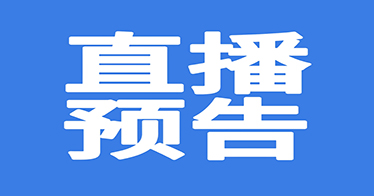 直播
预告